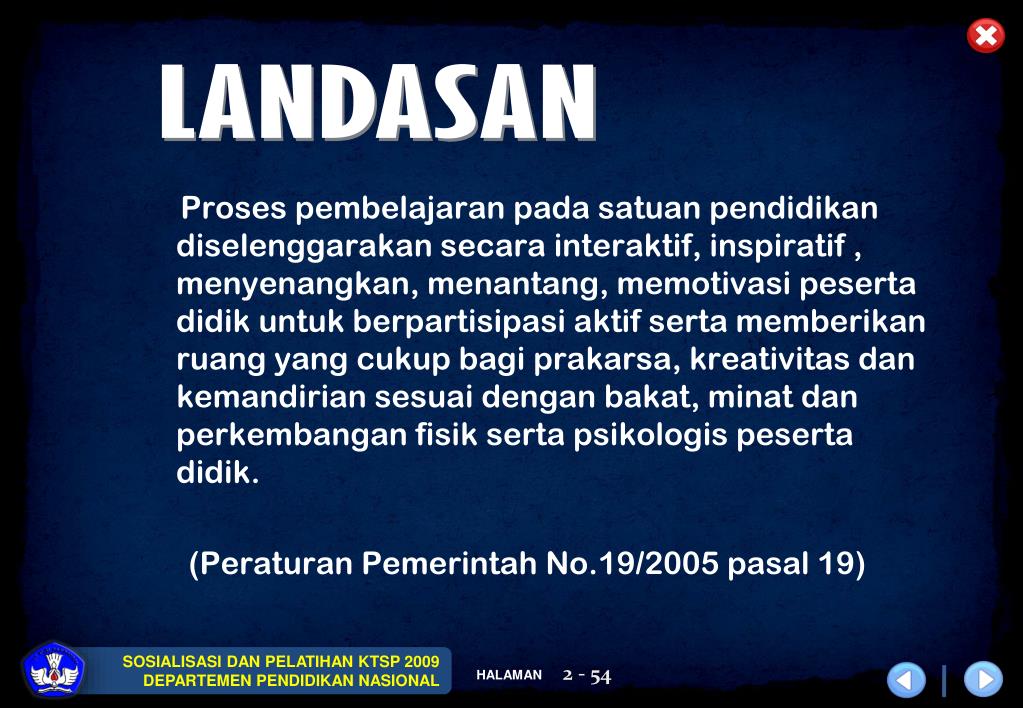 LANDASAN

Proses pembelajaran pada satuan pendidikan diselenggarakan secara interaktif, inspiratif , menyenangkan, menantang, memotivasi peserta didik untuk berpartisipasi aktif serta memberikan ruang yang cukup bagi prakarsa, kreativitas dan kemandirian sesuai dengan bakat, minat dan perkembangan fisik serta psikologis peserta didik.

(Peraturan Pemerintah No.19/2005 pasal 19)

SOSIALISASI DAN PELATIHAN KTSP 2009
DEPARTEMEN PENDIDIKAN NASIONAL

HALAMAN 2 - 54